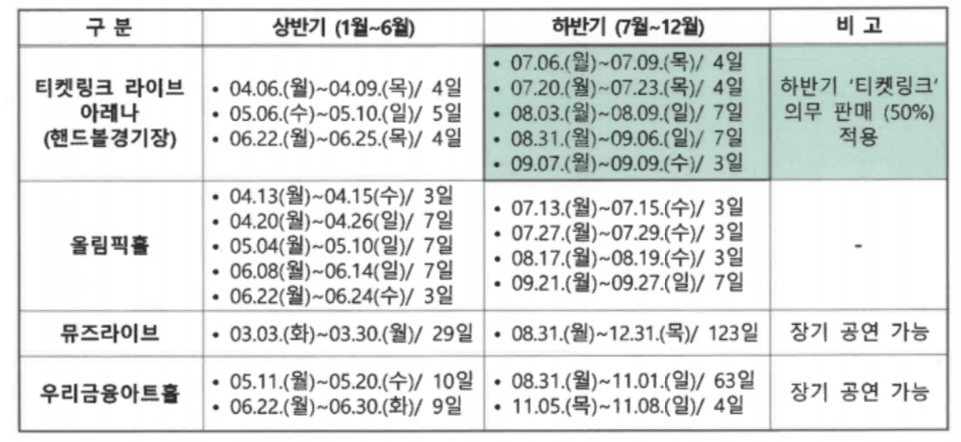 | 구 분 | 상반기 (1월~6월) | 하반기 (7월~12월) | 비 고 |
|---|---|---|---|
| 티켓링크 라이브 아레나 (핸드볼경기장) | • 04.06.(월)~04.09.(목)/ 4일 • 05.06.(수)~05.10.(일)/ 5일 • 06.22.(월)~06.25.(목)/ 4일 | • 07.06.(월)~07.09.(목)/ 4일 • 07.20.(월)~07.23.(목)/ 4일 • 08.03.(월)~08.09.(일)/ 7일 • 08.31.(월)~09.06.(일)/ 7일 • 09.07.(월)~09.09.(수)/ 3일 | 하반기 '티켓링크' 의무 판매 (50%) 적용 |
| 올림픽홀 | • 04.13(월)~04.15(수)/ 3일 • 04.20(월)~04.26(일)/ 7일 • 05.04(월)~05.10(일)/ 7일 • 06.08(월)~06.14(일)/ 7일 • 06.22(월)~06.24(수)/ 3일 | • 07.13.(월)~07.15.(수)/ 3일 • 07.27.(월)~07.29.(수)/ 3일 • 08.17.(월)~08.19.(수)/ 3일 • 09.21.(월)~09.27.(일)/ 7일 | - |
| 뮤즈라이브 | • 03.03.(화)~03.30.(월)/ 29일 | • 08.31.(월)~12.31.(목)/ 123일 | 장기 공연 가능 |
| 우리금융아트홀 | • 05.11.(월)~05.20.(수)/ 10일 • 06.22.(월)~06.30.(화)/ 9일 | • 08.31.(월)~11.01.(일)/ 63일 • 11.05.(목)~11.08.(일)/ 4일 | 장기 공연 가능 |